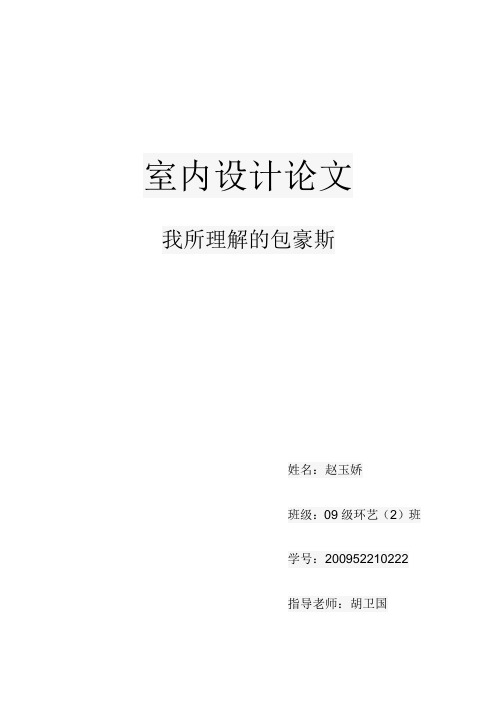 室内设计论文

我所理解的包豪斯

姓名：赵玉娇

班级：09 级环艺（2）班

学号：200952210222

指导老师：胡卫国